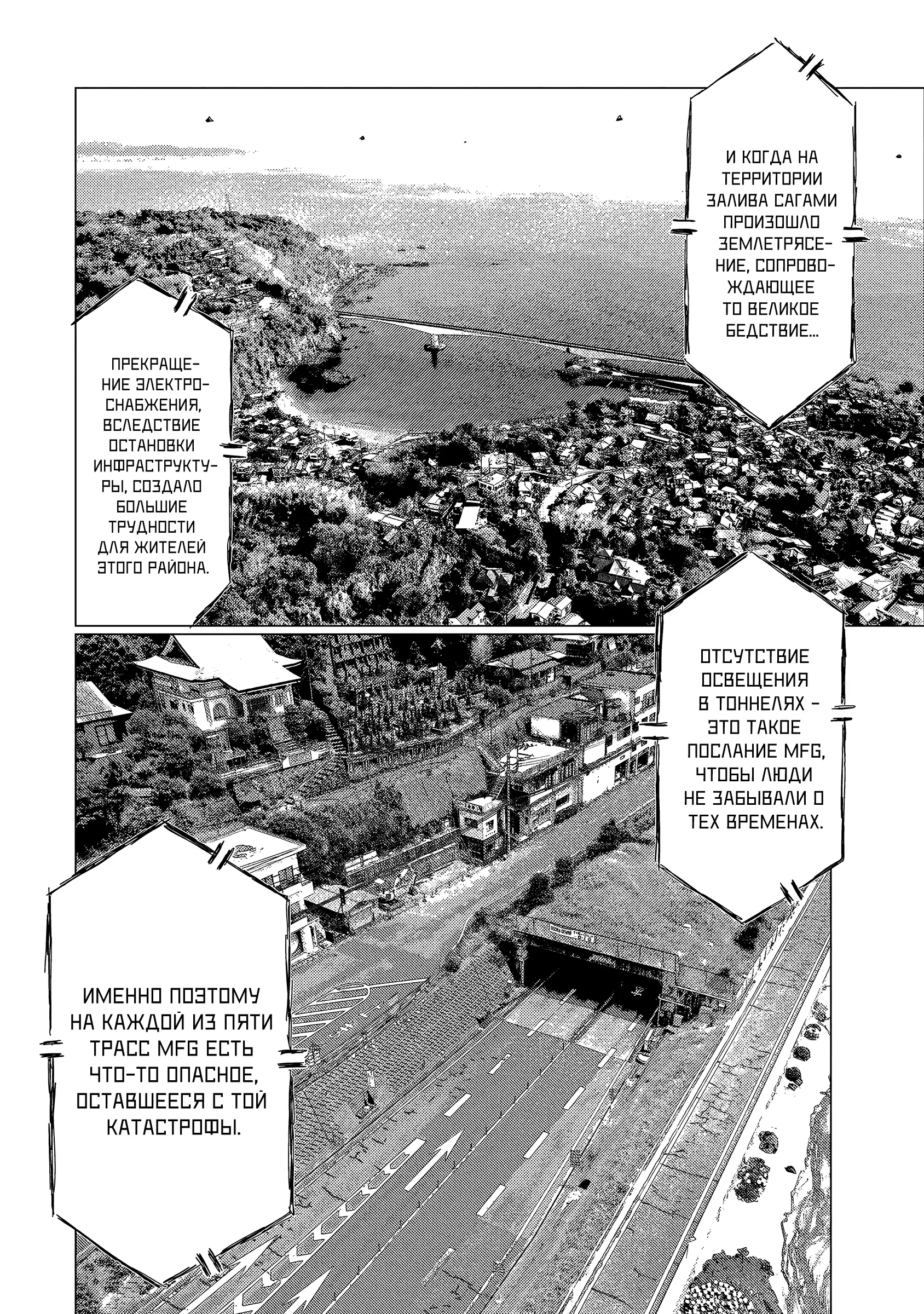 И КОГДА НА ТЕРРИТОРИИ ЗАЛИВА САГАМИ ПРОИЗОШЛО ЗЕМЛЕТРЯСЕНИЕ, СОПРОВОЖДАЮЩЕЕ ТО ВЕЛИКОЕ БЕДСТВИЕ...

ПРЕКРАЩЕНИЕ ЭЛЕКТРОСНАБЖЕНИЯ, ВСЛЕДСТВИЕ ОСТАНОВКИ ИНФРАСТРУКТУРЫ, СОЗДАЛО БОЛЬШИЕ ТРУДНОСТИ ДЛЯ ЖИТЕЛЕЙ ЭТОГО РАЙОНА.

ОТСУТСТВИЕ ОСВЕЩЕНИЯ В ТОННЕЛЯХ - ЭТО ТАКОЕ ПОСЛАНИЕ MFG, ЧТОБЫ ЛЮДИ НЕ ЗАБЫВАЛИ О ТЕХ ВРЕМЕНАХ.

ИМЕННО ПОЭТОМУ НА КАЖДОЙ ИЗ ПЯТИ ТРАСС MFG ЕСТЬ ЧТО-ТО ОПАСНОЕ, ОСТАВШЕЕСЯ С ТОЙ КАТАСТРОФЫ.